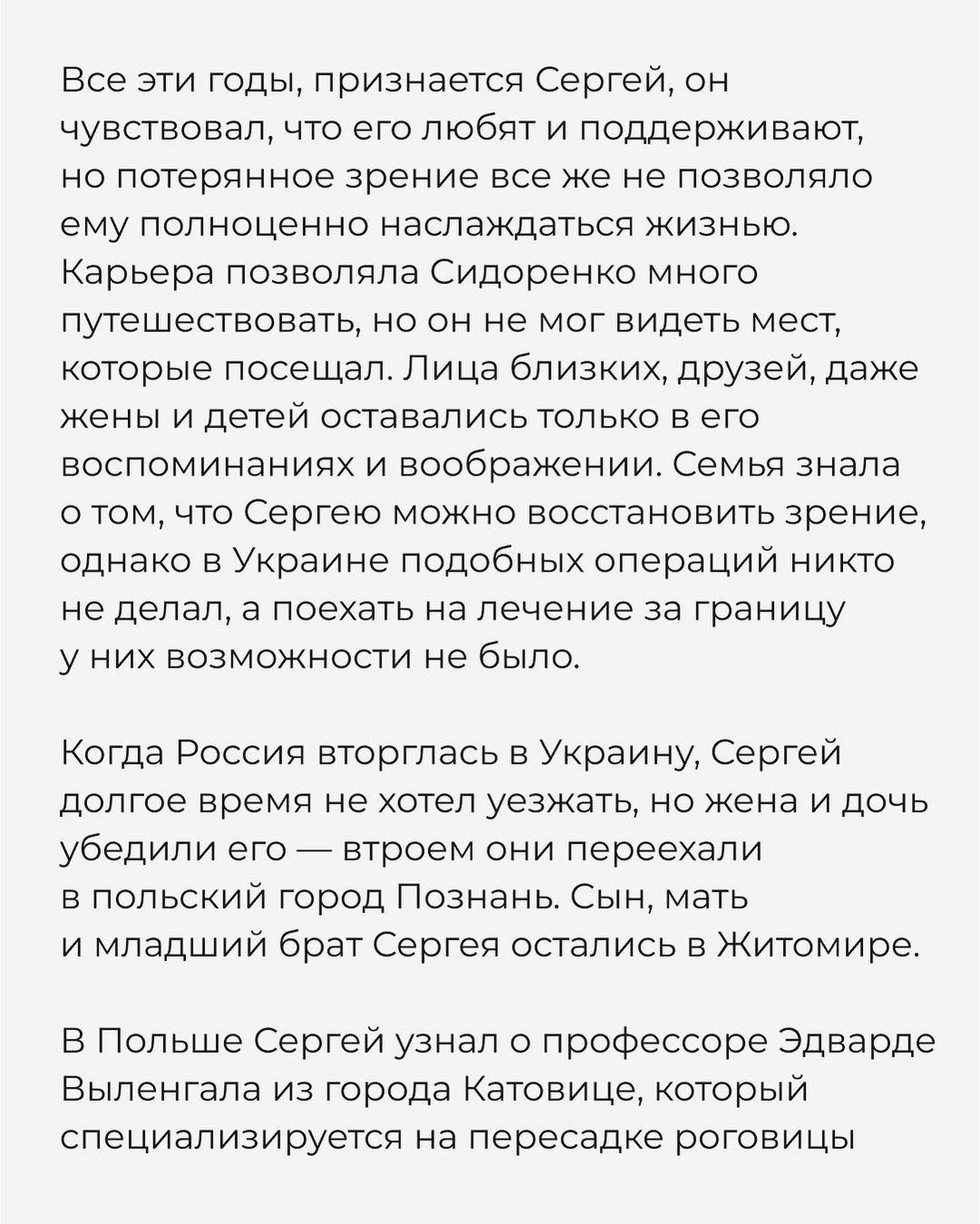 Все эти годы, признается Сергей, он чувствовал, что его любят и поддерживают, но потерянное зрение все же не позволяло ему полноценно наслаждаться жизнью. Карьера позволяла Сидоренко много путешествовать, но он не мог видеть мест, которые посещал. Лица близких, друзей, даже жены и детей оставались только в его воспоминаниях и воображении. Семья знала о том, что Сергею можно восстановить зрение, однако в Украине подобных операций никто не делал, а поехать на лечение за границу у них возможности не было.

Когда Россия вторглась в Украину, Сергей долгое время не хотел уезжать, но жена и дочь убедили его — втроем они переехали в польский город Познань. Сын, мать и младший брат Сергея остались в Житомире.

В Польше Сергей узнал о профессоре Эдварде Выленгала из города Катовице, который специализируется на пересадке роговицы